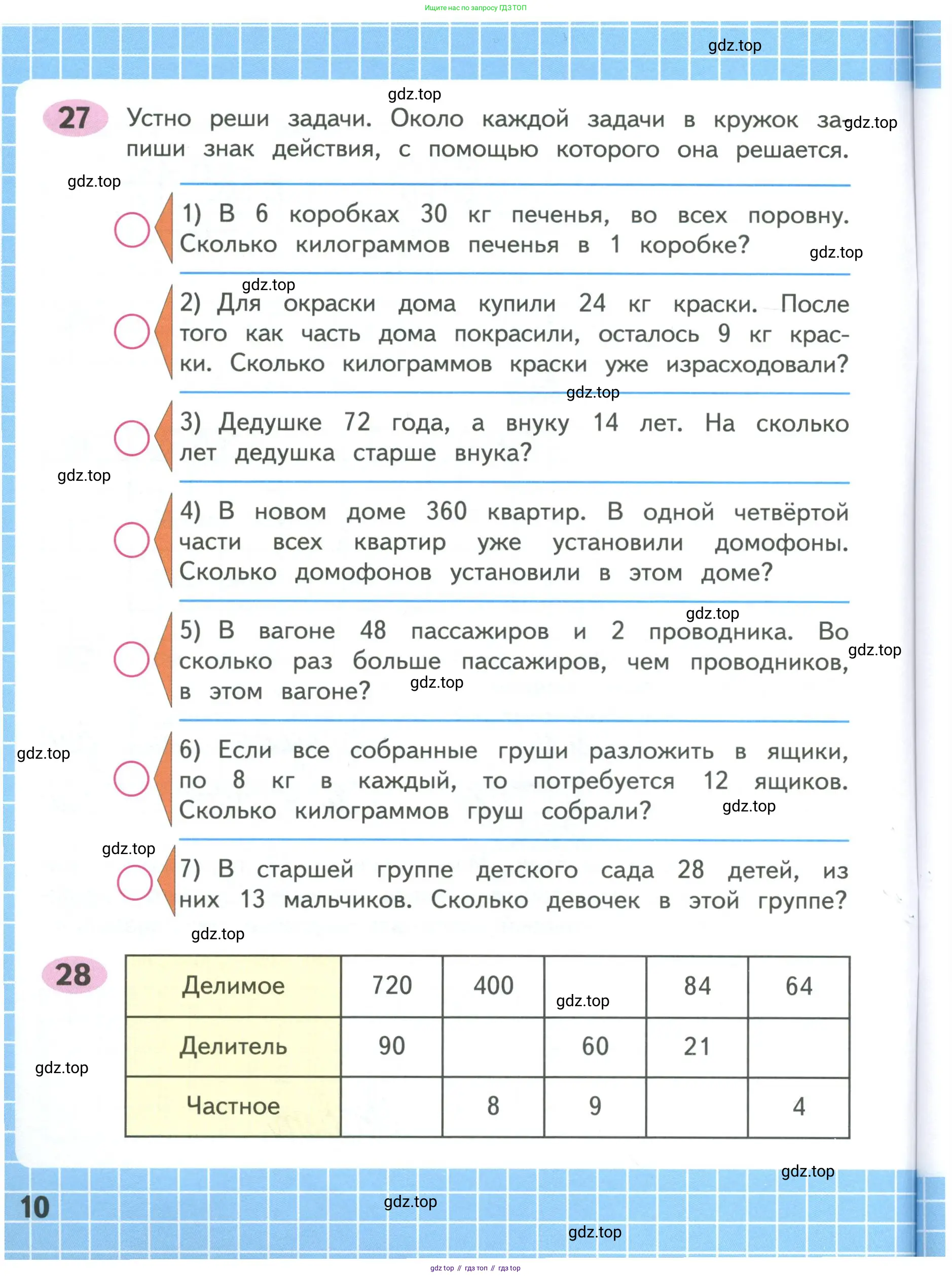 Ищите нас по запросу ГДЗ ТОП

gdz.top

gdz.top

27 Устно реши задачи. Около каждой задачи в кружок запиши знак действия, с помощью которого она решается. gdz.top

gdz.top

1) В 6 коробках 30 кг печенья, во всех поровну. Сколько килограммов печенья в 1 коробке? gdz.top

gdz.top

2) Для окраски дома купили 24 кг краски. После того как часть дома покрасили, осталось 9 кг краски. Сколько килограммов краски уже израсходовали?

gdz.top

3) Дедушке 72 года, а внуку 14 лет. На сколько лет дедушка старше внука?

gdz.top

4) В новом доме 360 квартир. В одной четвёртой части всех квартир уже установили домофоны. Сколько домофонов установили в этом доме?

gdz.top

5) В вагоне 48 пассажиров и 2 проводника. Во сколько раз больше пассажиров, чем проводников, в этом вагоне? gdz.top gdz.top

gdz.top

6) Если все собранные груши разложить в ящики, по 8 кг в каждый, то потребуется 12 ящиков. Сколько килограммов груш собрали? gdz.top

gdz.top

7) В старшей группе детского сада 28 детей, из них 13 мальчиков. Сколько девочек в этой группе?

gdz.top

28

| Делимое | 720 | 400 | gdz.top | 84 | 64 |
|---|---|---|---|---|---|
| Делитель | 90 | | 60 | 21 | |
| Частное | | 8 | 9 | | 4 |

gdz.top

gdz.top

10 gdz.top

gdz.top

gdz top // гдз топ // гдз top